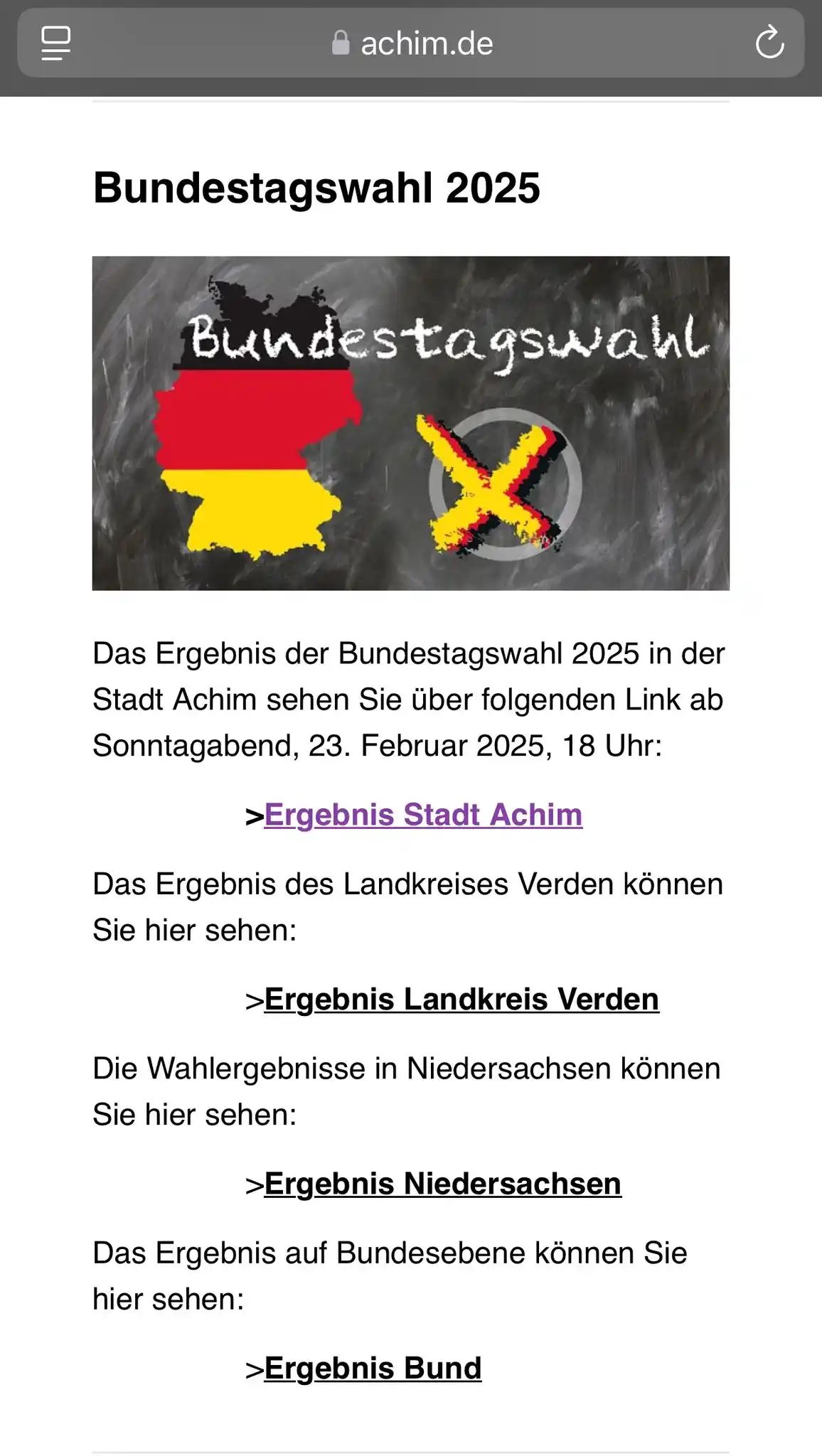 achim.de

Bundestagswahl 2025

Bundestagswahl

Das Ergebnis der Bundestagswahl 2025 in der Stadt Achim sehen Sie über folgenden Link ab Sonntagabend, 23. Februar 2025, 18 Uhr:

>Ergebnis Stadt Achim

Das Ergebnis des Landkreises Verden können Sie hier sehen:

>Ergebnis Landkreis Verden

Die Wahlergebnisse in Niedersachsen können Sie hier sehen:

>Ergebnis Niedersachsen

Das Ergebnis auf Bundesebene können Sie hier sehen:

>Ergebnis Bund